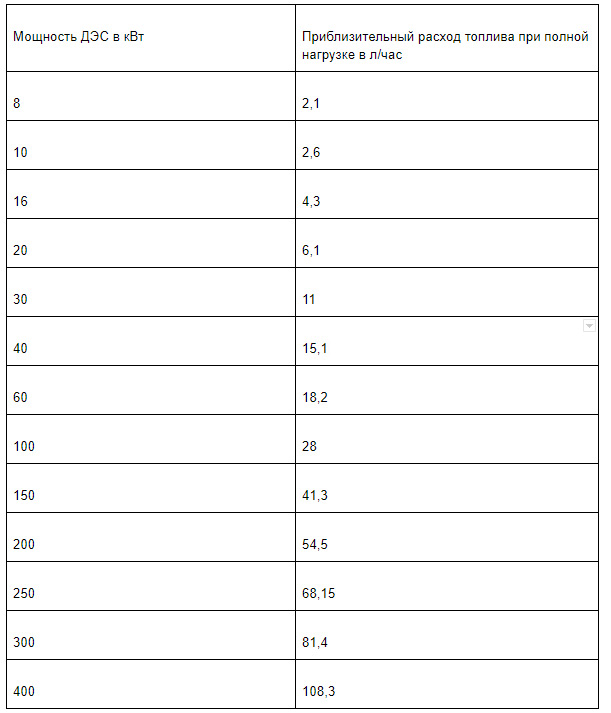 | Мощность ДЭС в кВт | Приблизительный расход топлива при полной нагрузке в л/час |
|---|---|
| 8 | 2,1 |
| 10 | 2,6 |
| 16 | 4,3 |
| 20 | 6,1 |
| 30 | 11 |
| 40 | 15,1 |
| 60 | 18,2 |
| 100 | 28 |
| 150 | 41,3 |
| 200 | 54,5 |
| 250 | 68,15 |
| 300 | 81,4 |
| 400 | 108,3 |